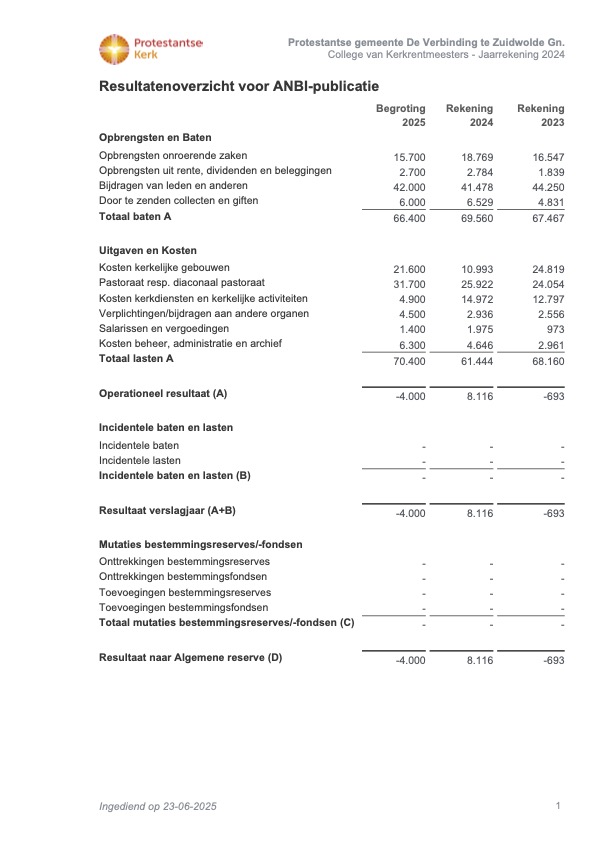 Protestantse Kerk

Protestantse gemeente De Verbinding te Zuidwolde Gn.
College van Kerkrentmeesters - Jaarrekening 2024

Resultatenoverzicht voor ANBI-publicatie

| | Begroting 2025 | Rekening 2024 | Rekening 2023 |
|---|---|---|---|
| **Opbrengsten en Baten** | | | |
| Opbrengsten onroerende zaken | 15.700 | 18.769 | 16.547 |
| Opbrengsten uit rente, dividenden en beleggingen | 2.700 | 2.784 | 1.839 |
| Bijdragen van leden en anderen | 42.000 | 41.478 | 44.250 |
| Door te zenden collecten en giften | 6.000 | 6.529 | 4.831 |
| **Totaal baten A** | 66.400 | 69.560 | 67.467 |
| **Uitgaven en Kosten** | | | |
| Kosten kerkelijke gebouwen | 21.600 | 10.993 | 24.819 |
| Pastoraat resp. diaconaal pastoraat | 31.700 | 25.922 | 24.054 |
| Kosten kerkdiensten en kerkelijke activiteiten | 4.900 | 14.972 | 12.797 |
| Verplichtingen/bijdragen aan andere organen | 4.500 | 2.936 | 2.556 |
| Salarissen en vergoedingen | 1.400 | 1.975 | 973 |
| Kosten beheer, administratie en archief | 6.300 | 4.646 | 2.961 |
| **Totaal lasten A** | 70.400 | 61.444 | 68.160 |
| **Operationeel resultaat (A)** | -4.000 | 8.116 | -693 |
| **Incidentele baten en lasten** | | | |
| Incidentele baten | - | - | - |
| Incidentele lasten | - | - | - |
| **Incidentele baten en lasten (B)** | - | - | - |
| **Resultaat verslagjaar (A+B)** | -4.000 | 8.116 | -693 |
| **Mutaties bestemmingsreserves/-fondsen** | | | |
| Onttrekkingen bestemmingsreserves | - | - | - |
| Onttrekkingen bestemmingsfondsen | - | - | - |
| Toevoegingen bestemmingsreserves | - | - | - |
| Toevoegingen bestemmingsfondsen | - | - | - |
| **Totaal mutaties bestemmingsreserves/-fondsen (C)** | - | - | - |
| **Resultaat naar Algemene reserve (D)** | -4.000 | 8.116 | -693 |

Ingediend op 23-06-2025

1